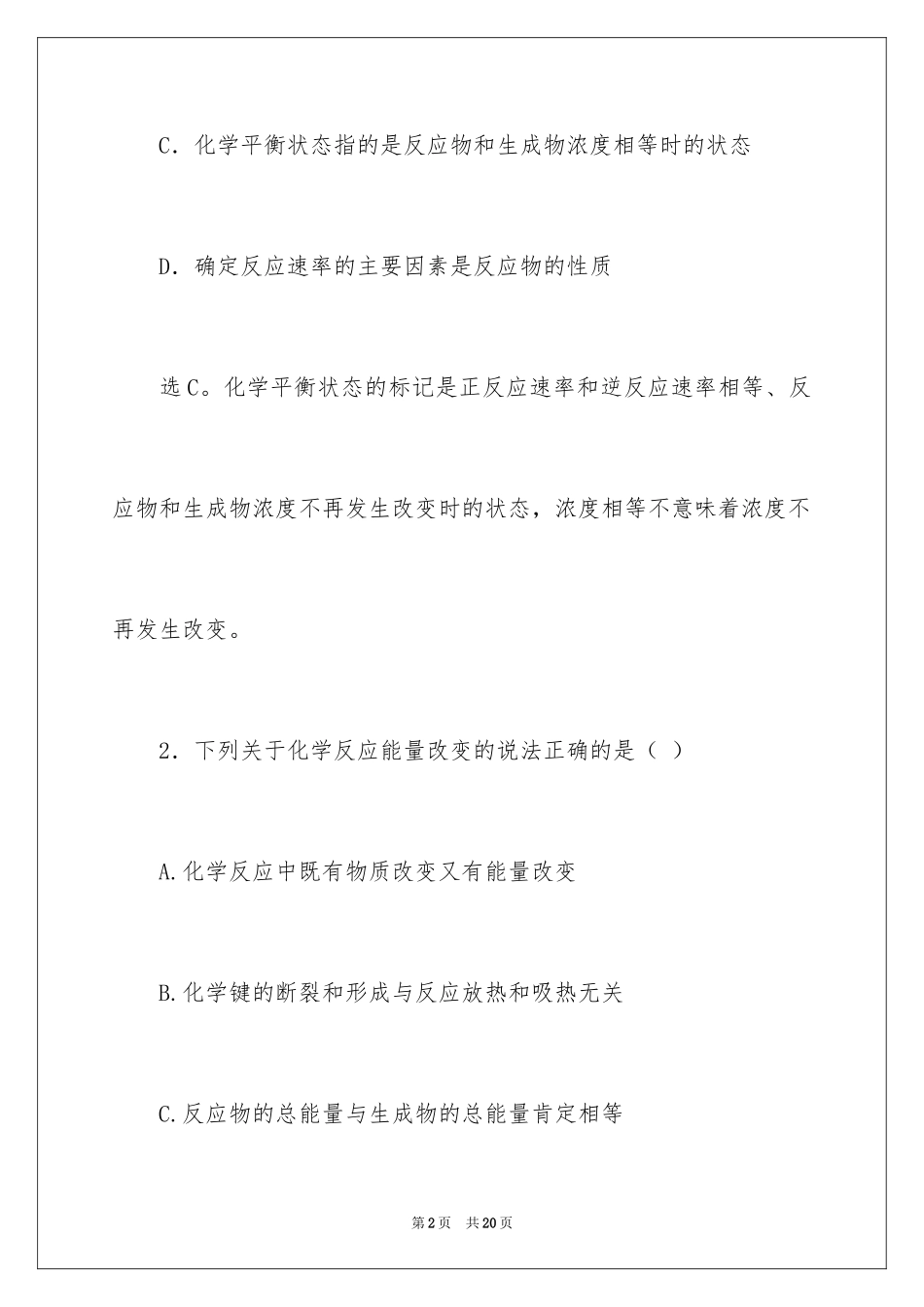 C．化学平衡状态指的是反应物和生成物浓度相等时的状态

D．确定反应速率的主要因素是反应物的性质

选C。化学平衡状态的标记是正反应速率和逆反应速率相等、反应物和生成物浓度不再发生改变时的状态，浓度相等不意味着浓度不再发生改变。

2．下列关于化学反应能量改变的说法正确的是（ ）

A.化学反应中既有物质改变又有能量改变

B.化学键的断裂和形成与反应放热和吸热无关

C.反应物的总能量与生成物的总能量肯定相等

第2页 共20页